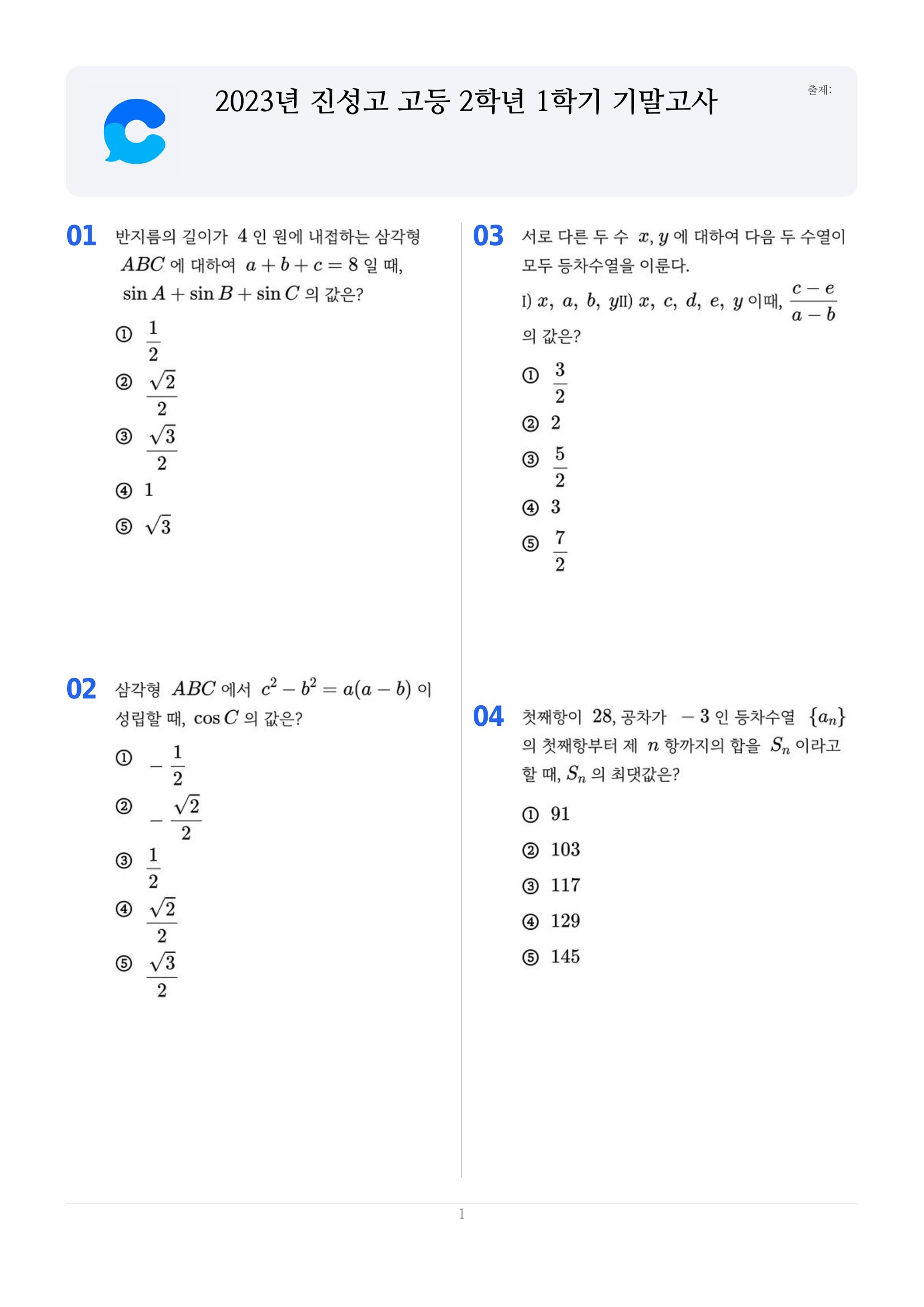 2023년 진성고 고등 2학년 1학기 기말고사

출제:

01 반지름의 길이가 4 인 원에 내접하는 삼각형 $ABC$ 에 대하여 $a+b+c=8$ 일 때, $\sin A+\sin B+\sin C$ 의 값은?

① $\frac{1}{2}$
② $\frac{\sqrt{2}}{2}$
③ $\frac{\sqrt{3}}{2}$
④ 1
⑤ $\sqrt{3}$

02 삼각형 $ABC$ 에서 $c^2-b^2=a(a-b)$ 이 성립할 때, $\cos C$ 의 값은?

① $-\frac{1}{2}$
② $-\frac{\sqrt{2}}{2}$
③ $\frac{1}{2}$
④ $\frac{\sqrt{2}}{2}$
⑤ $\frac{\sqrt{3}}{2}$

03 서로 다른 두 수 $x, y$ 에 대하여 다음 두 수열이 모두 등차수열을 이룬다.

I) $x, a, b, y$II) $x, c, d, e, y$ 이때, $\frac{c-e}{a-b}$ 의 값은?

① $\frac{3}{2}$
② 2
③ $\frac{5}{2}$
④ 3
⑤ $\frac{7}{2}$

04 첫째항이 28, 공차가 $-3$ 인 등차수열 $\{a_n\}$ 의 첫째항부터 제 $n$ 항까지의 합을 $S_n$ 이라고 할 때, $S_n$ 의 최댓값은?

① 91
② 103
③ 117
④ 129
⑤ 145

1